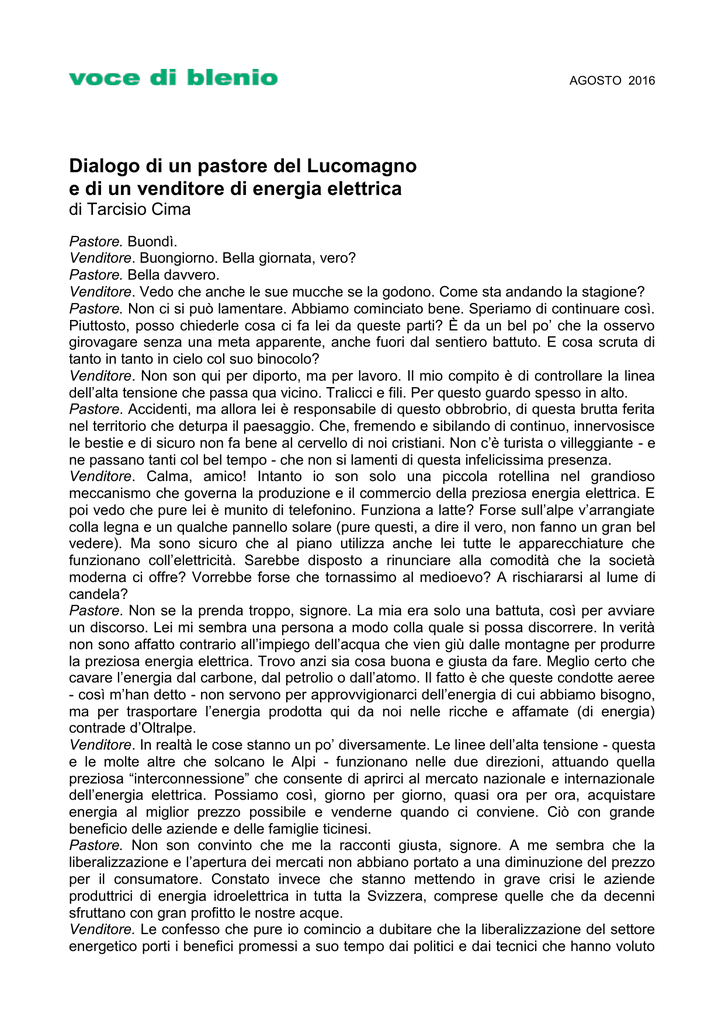 voce di blenio

AGOSTO 2016

Dialogo di un pastore del Lucomagno
e di un venditore di energia elettrica
di Tarcisio Cima

Pastore. Buondì.
Venditore. Buongiorno. Bella giornata, vero?
Pastore. Bella davvero.
Venditore. Vedo che anche le sue mucche se la godono. Come sta andando la stagione?
Pastore. Non ci si può lamentare. Abbiamo cominciato bene. Speriamo di continuare così. Piuttosto, posso chiederle cosa ci fa lei da queste parti? È da un bel po' che la osservo girovagare senza una meta apparente, anche fuori dal sentiero battuto. E cosa scruta di tanto in tanto in cielo col suo binocolo?
Venditore. Non son qui per diporto, ma per lavoro. Il mio compito è di controllare la linea dell'alta tensione che passa qua vicino. Tralicci e fili. Per questo guardo spesso in alto.
Pastore. Accidenti, ma allora lei è responsabile di questo obbrobrio, di questa brutta ferita nel territorio che deturpa il paesaggio. Che, fremendo e sibilando di continuo, innervosisce le bestie e di sicuro non fa bene al cervello di noi cristiani. Non c'è turista o villeggiante - e ne passano tanti col bel tempo - che non si lamenti di questa infelicissima presenza.
Venditore. Calma, amico! Intanto io son solo una piccola rotellina nel grandioso meccanismo che governa la produzione e il commercio della preziosa energia elettrica. E poi vedo che pure lei è munito di telefonino. Funziona a latte? Forse sull'alpe v'arrangiate colla legna e un qualche pannello solare (pure questi, a dire il vero, non fanno un gran bel vedere). Ma sono sicuro che al piano utilizza anche lei tutte le apparecchiature che funzionano coll'elettricità. Sarebbe disposto a rinunciare alla comodità che la società moderna ci offre? Vorrebbe forse che tornassimo al medioevo? A rischiararsi al lume di candela?
Pastore. Non se la prenda troppo, signore. La mia era solo una battuta, così per avviare un discorso. Lei mi sembra una persona a modo colla quale si possa discorrere. In verità non sono affatto contrario all'impiego dell'acqua che vien giù dalle montagne per produrre la preziosa energia elettrica. Trovo anzi sia cosa buona e giusta da fare. Meglio certo che cavare l'energia dal carbone, dal petrolio o dall'atomo. Il fatto è che queste condotte aeree - così m'han detto - non servono per approvvigionarci dell'energia di cui abbiamo bisogno, ma per trasportare l'energia prodotta qui da noi nelle ricche e affamate (di energia) contrade d'Oltralpe.
Venditore. In realtà le cose stanno un po' diversamente. Le linee dell'alta tensione - questa e le molte altre che solcano le Alpi - funzionano nelle due direzioni, attuando quella preziosa "interconnessione" che consente di aprirci al mercato nazionale e internazionale dell'energia elettrica. Possiamo così, giorno per giorno, quasi ora per ora, acquistare energia al miglior prezzo possibile e venderne quando ci conviene. Ciò con grande beneficio delle aziende e delle famiglie ticinesi.
Pastore. Non son convinto che me la racconti giusta, signore. A me sembra che la liberalizzazione e l'apertura dei mercati non abbiano portato a una diminuzione del prezzo per il consumatore. Constato invece che stanno mettendo in grave crisi le aziende produttrici di energia idroelettrica in tutta la Svizzera, comprese quelle che da decenni sfruttano con gran profitto le nostre acque.
Venditore. Le confesso che pure io comincio a dubitare che la liberalizzazione del settore energetico porti i benefici promessi a suo tempo dai politici e dai tecnici che hanno voluto